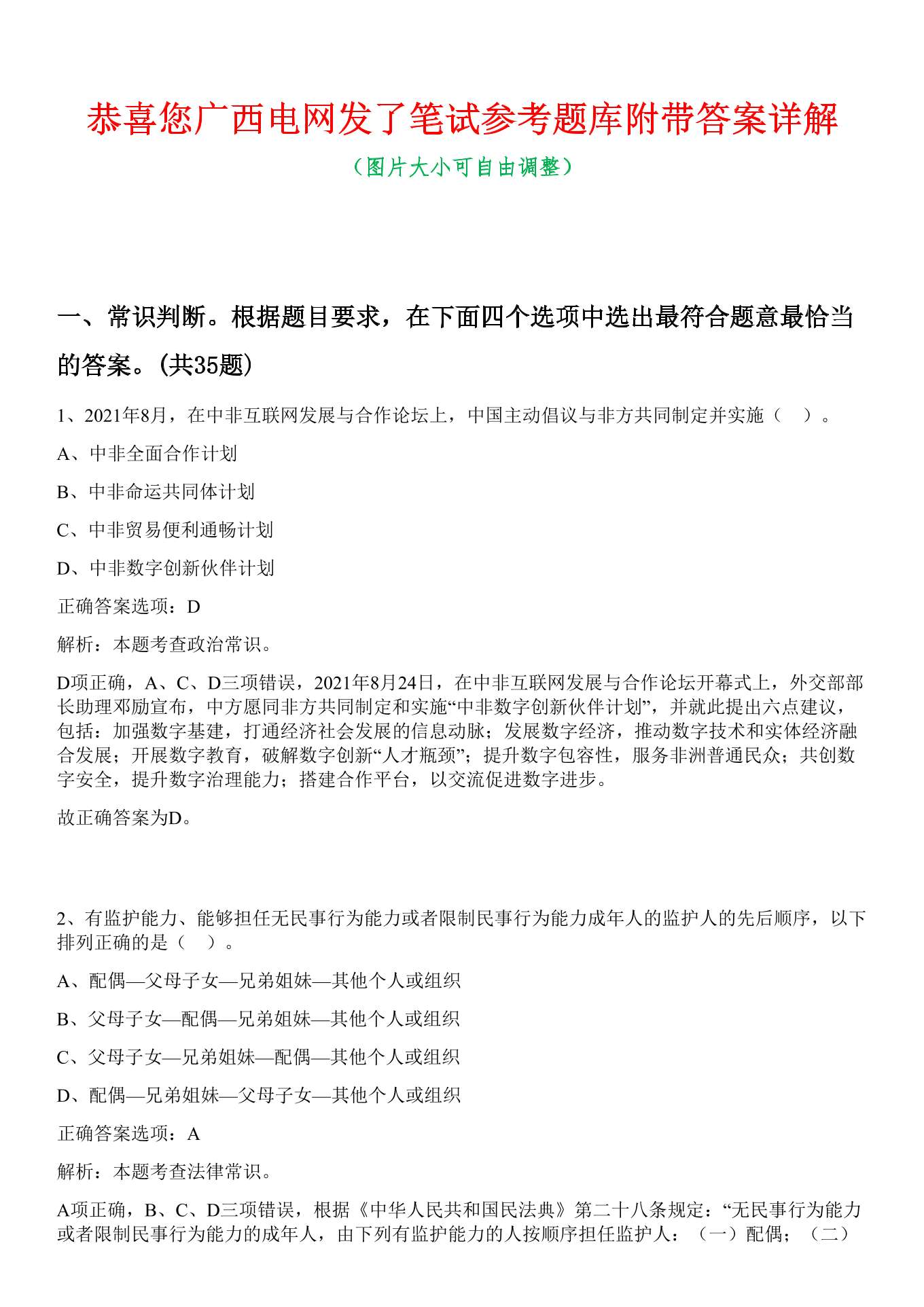 恭喜您广西电网发了笔试参考题库附带答案详解

（图片大小可自由调整）

一、常识判断。根据题目要求，在下面四个选项中选出最符合题意最恰当的答案。(共35题)

1、2021年8月，在中非互联网发展与合作论坛上，中国主动倡议与非方共同制定并实施（　）。

A、中非全面合作计划

B、中非命运共同体计划

C、中非贸易便利通畅计划

D、中非数字创新伙伴计划

正确答案选项：D

解析：本题考查政治常识。

D项正确，A、C、D三项错误，2021年8月24日，在中非互联网发展与合作论坛开幕式上，外交部部长助理邓励宣布，中方愿同非方共同制定和实施“中非数字创新伙伴计划”，并就此提出六点建议，包括：加强数字基建，打通经济社会发展的信息动脉；发展数字经济，推动数字技术和实体经济融合发展；开展数字教育，破解数字创新“人才瓶颈”；提升数字包容性，服务非洲普通民众；共创数字安全，提升数字治理能力；搭建合作平台，以交流促进数字进步。

故正确答案为D。

2、有监护能力、能够担任无民事行为能力或者限制民事行为能力成年人的监护人的先后顺序，以下排列正确的是（　）。

A、配偶—父母子女—兄弟姐妹—其他个人或组织

B、父母子女—配偶—兄弟姐妹—其他个人或组织

C、父母子女—兄弟姐妹—配偶—其他个人或组织

D、配偶—兄弟姐妹—父母子女—其他个人或组织

正确答案选项：A

解析：本题考查法律常识。

A项正确，B、C、D三项错误，根据《中华人民共和国民法典》第二十八条规定：“无民事行为能力或者限制民事行为能力的成年人，由下列有监护能力的人按顺序担任监护人：（一）配偶；（二）